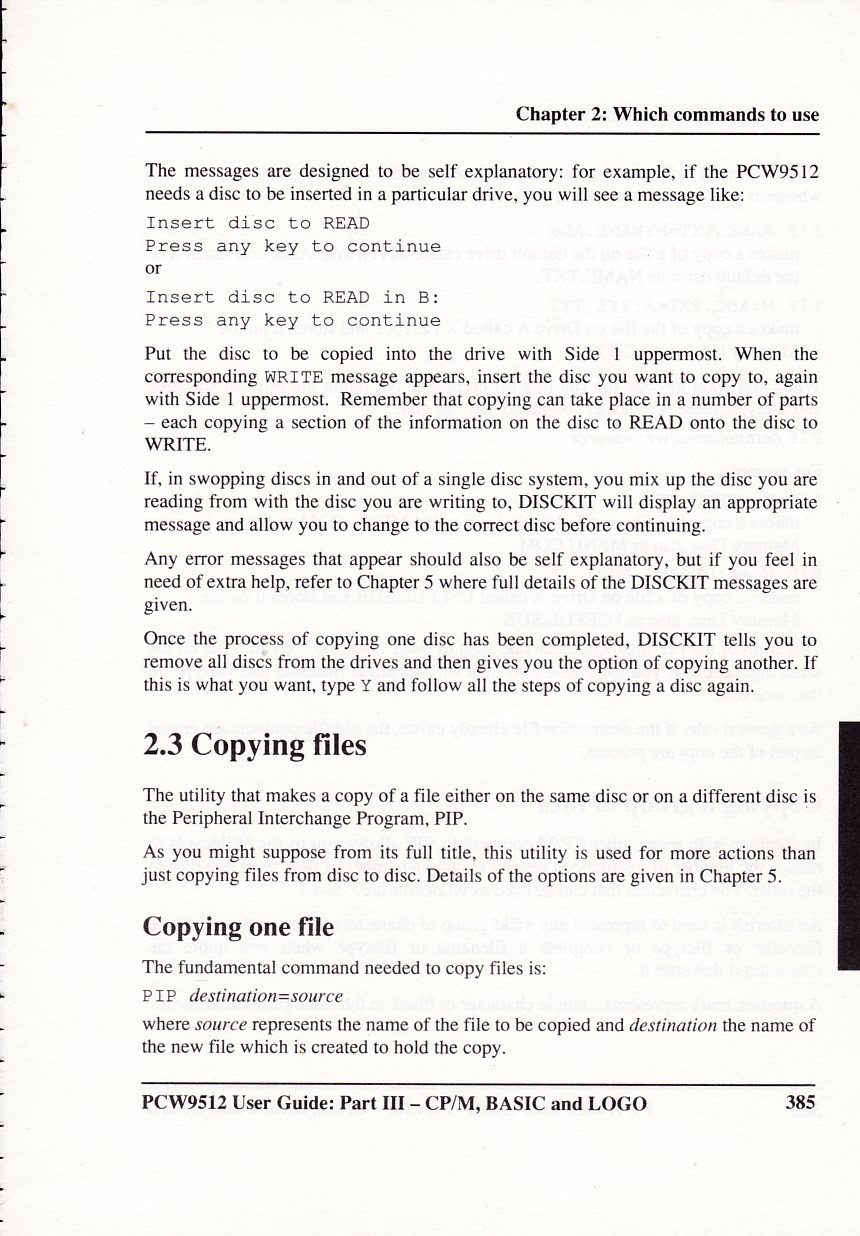 Chapter 2: Which commands to use

The messages are designed to be self explanatory: for example, if the PCW9512 needs a disc to be inserted in a particular drive, you will see a message like:

Insert disc to READ
Press any key to continue
or
Insert disc to READ in B:
Press any key to continue

Put the disc to be copied into the drive with Side 1 uppermost. When the corresponding WRITE message appears, insert the disc you want to copy to, again with Side 1 uppermost. Remember that copying can take place in a number of parts – each copying a section of the information on the disc to READ onto the disc to WRITE.

If, in swopping discs in and out of a single disc system, you mix up the disc you are reading from with the disc you are writing to, DISCKIT will display an appropriate message and allow you to change to the correct disc before continuing.

Any error messages that appear should also be self explanatory, but if you feel in need of extra help, refer to Chapter 5 where full details of the DISCKIT messages are given.

Once the process of copying one disc has been completed, DISCKIT tells you to remove all discs from the drives and then gives you the option of copying another. If this is what you want, type Y and follow all the steps of copying a disc again.

2.3 Copying files

The utility that makes a copy of a file either on the same disc or on a different disc is the Peripheral Interchange Program, PIP.

As you might suppose from its full title, this utility is used for more actions than just copying files from disc to disc. Details of the options are given in Chapter 5.

Copying one file

The fundamental command needed to copy files is:

PIP destination=source

where source represents the name of the file to be copied and destination the name of the new file which is created to hold the copy.

PCW9512 User Guide: Part III – CP/M, BASIC and LOGO 385